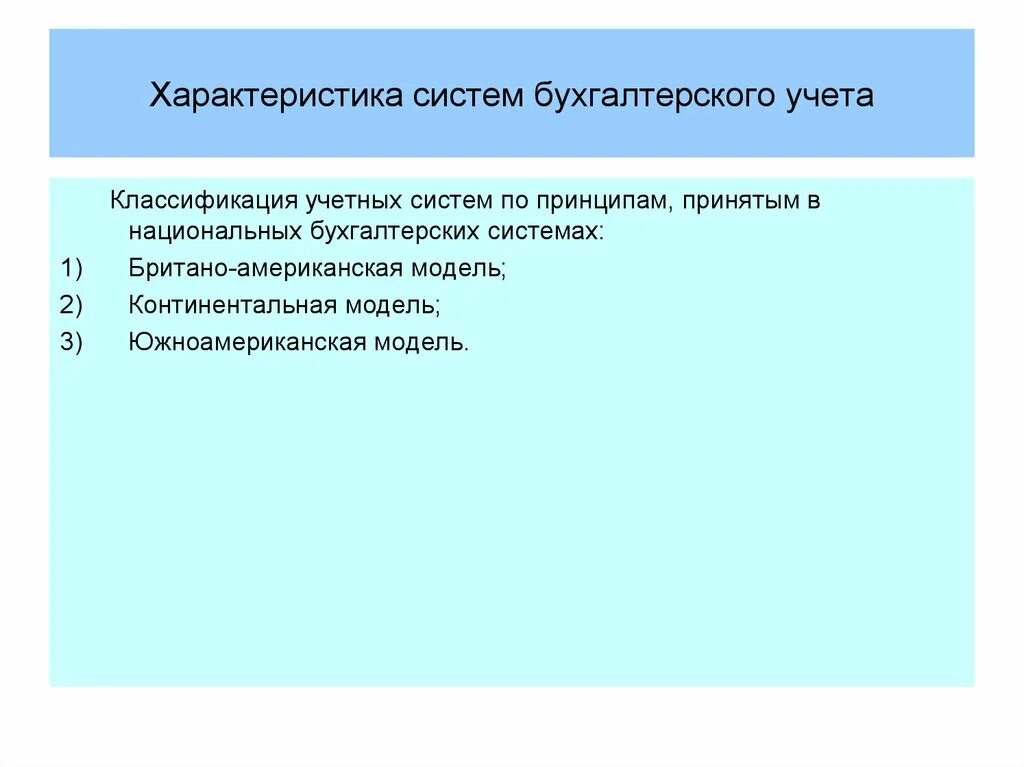 Характеристика систем бухгалтерского учета

Классификация учетных систем по принципам, принятым в национальных бухгалтерских системах:

1) Британо-американская модель;

2) Континентальная модель;

3) Южноамериканская модель.